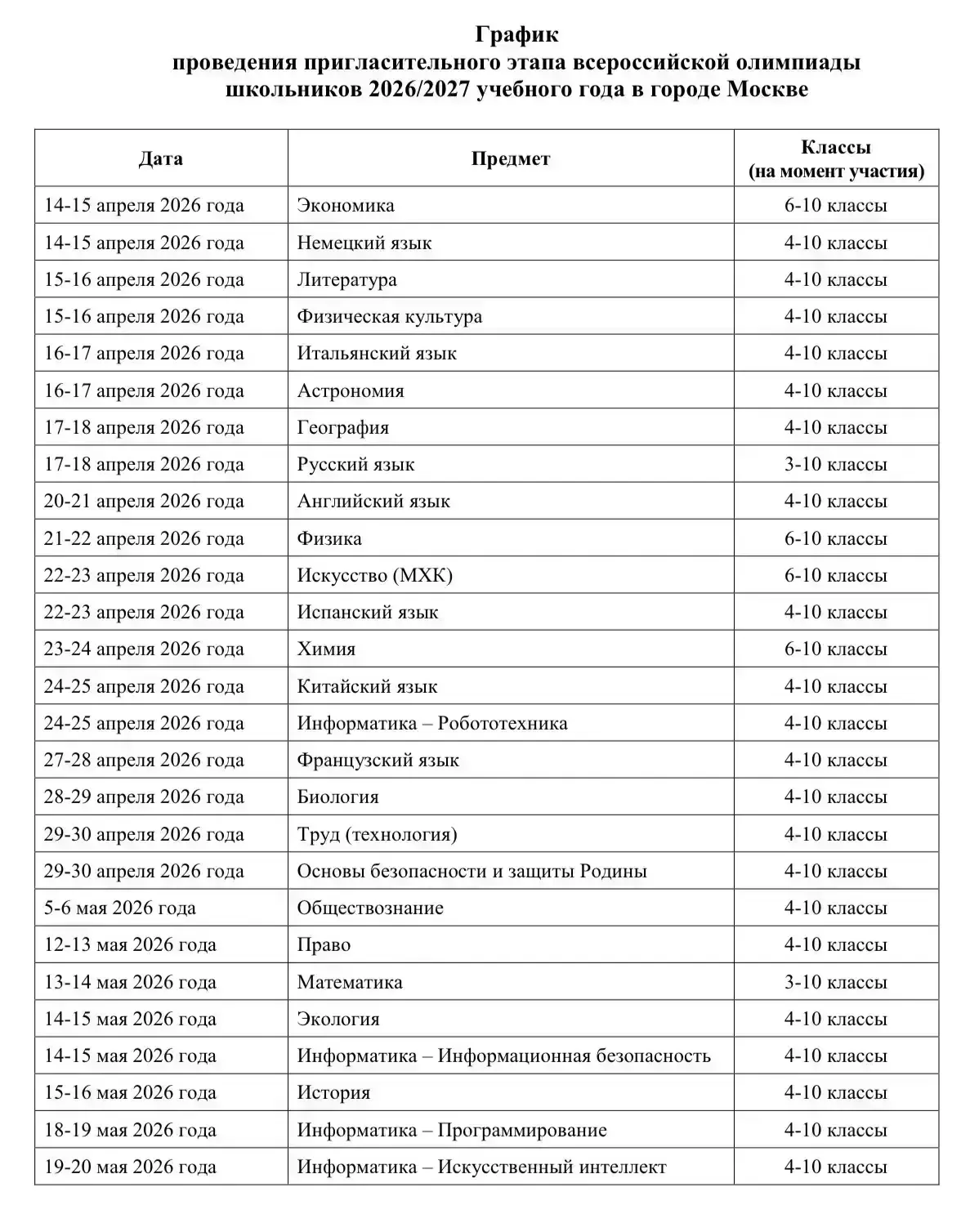 График
проведения пригласительного этапа всероссийской олимпиады школьников 2026/2027 учебного года в городе Москве

| Дата | Предмет | Классы (на момент участия) |
|---|---|---|
| 14-15 апреля 2026 года | Экономика | 6-10 классы |
| 14-15 апреля 2026 года | Немецкий язык | 4-10 классы |
| 15-16 апреля 2026 года | Литература | 4-10 классы |
| 15-16 апреля 2026 года | Физическая культура | 4-10 классы |
| 16-17 апреля 2026 года | Итальянский язык | 4-10 классы |
| 16-17 апреля 2026 года | Астрономия | 4-10 классы |
| 17-18 апреля 2026 года | География | 4-10 классы |
| 17-18 апреля 2026 года | Русский язык | 3-10 классы |
| 20-21 апреля 2026 года | Английский язык | 4-10 классы |
| 21-22 апреля 2026 года | Физика | 6-10 классы |
| 22-23 апреля 2026 года | Искусство (МХК) | 6-10 классы |
| 22-23 апреля 2026 года | Испанский язык | 4-10 классы |
| 23-24 апреля 2026 года | Химия | 6-10 классы |
| 24-25 апреля 2026 года | Китайский язык | 4-10 классы |
| 24-25 апреля 2026 года | Информатика – Робототехника | 4-10 классы |
| 27-28 апреля 2026 года | Французский язык | 4-10 классы |
| 28-29 апреля 2026 года | Биология | 4-10 классы |
| 29-30 апреля 2026 года | Труд (технология) | 4-10 классы |
| 29-30 апреля 2026 года | Основы безопасности и защиты Родины | 4-10 классы |
| 5-6 мая 2026 года | Обществознание | 4-10 классы |
| 12-13 мая 2026 года | Право | 4-10 классы |
| 13-14 мая 2026 года | Математика | 3-10 классы |
| 14-15 мая 2026 года | Экология | 4-10 классы |
| 14-15 мая 2026 года | Информатика – Информационная безопасность | 4-10 классы |
| 15-16 мая 2026 года | История | 4-10 классы |
| 18-19 мая 2026 года | Информатика – Программирование | 4-10 классы |
| 19-20 мая 2026 года | Информатика – Искусственный интеллект | 4-10 классы |